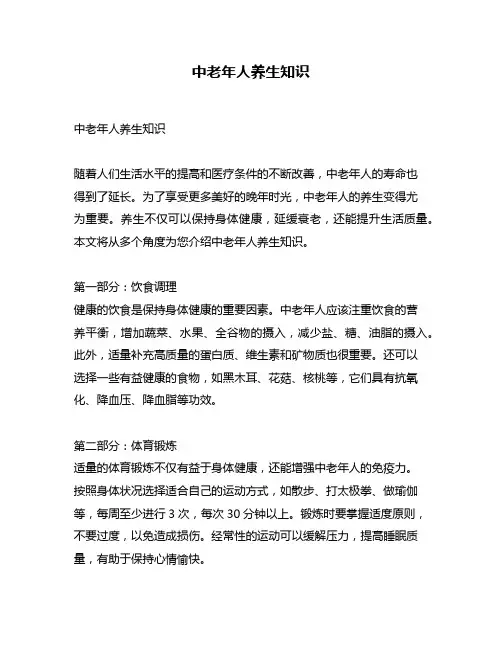 中老年人养生知识

中老年人养生知识

随着人们生活水平的提高和医疗条件的不断改善，中老年人的寿命也得到了延长。为了享受更多美好的晚年时光，中老年人的养生变得尤为重要。养生不仅可以保持身体健康，延缓衰老，还能提升生活质量。本文将从多个角度为您介绍中老年人养生知识。

第一部分：饮食调理
健康的饮食是保持身体健康的重要因素。中老年人应该注重饮食的营养平衡，增加蔬菜、水果、全谷物的摄入，减少盐、糖、油脂的摄入。此外，适量补充高质量的蛋白质、维生素和矿物质也很重要。还可以选择一些有益健康的食物，如黑木耳、花菇、核桃等，它们具有抗氧化、降血压、降血脂等功效。

第二部分：体育锻炼
适量的体育锻炼不仅有益于身体健康，还能增强中老年人的免疫力。按照身体状况选择适合自己的运动方式，如散步、打太极拳、做瑜伽等，每周至少进行 3 次，每次 30 分钟以上。锻炼时要掌握适度原则，不要过度，以免造成损伤。经常性的运动可以缓解压力，提高睡眠质量，有助于保持心情愉快。